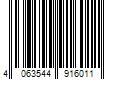 4 063544 916011